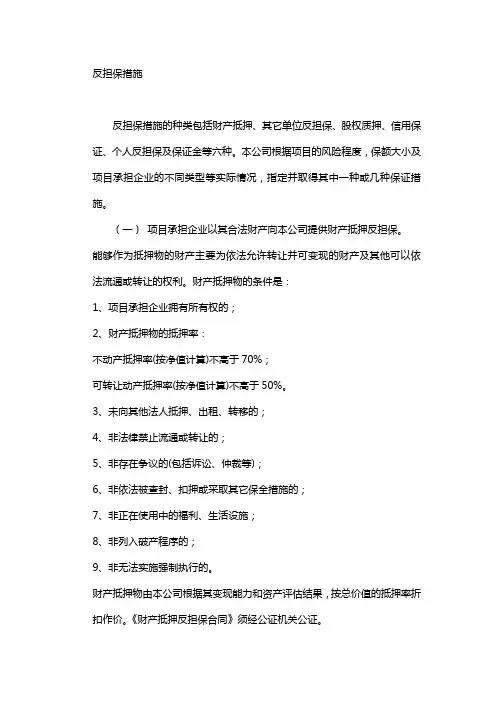 反担保措施

反担保措施的种类包括财产抵押、其它单位反担保、股权质押、信用保证、个人反担保及保证金等六种。本公司根据项目的风险程度，保额大小及项目承担企业的不同类型等实际情况，指定并取得其中一种或几种保证措施。

（一） 项目承担企业以其合法财产向本公司提供财产抵押反担保。

能够作为抵押物的财产主要为依法允许转让并可变现的财产及其他可以依法流通或转让的权利。财产抵押物的条件是：

1、项目承担企业拥有所有权的；

2、财产抵押物的抵押率：

不动产抵押率(按净值计算)不高于 70%；

可转让动产抵押率(按净值计算)不高于 50%。

3、未向其他法人抵押、出租、转移的；

4、非法律禁止流通或转让的；

5、非存在争议的(包括诉讼、仲裁等)；

6、非依法被查封、扣押或采取其它保全措施的；

7、非正在使用中的福利、生活设施；

8、非列入破产程序的；

9、非无法实施强制执行的。

财产抵押物由本公司根据其变现能力和资产评估结果，按总价值的抵押率折扣作价。《财产抵押反担保合同》须经公证机关公证。